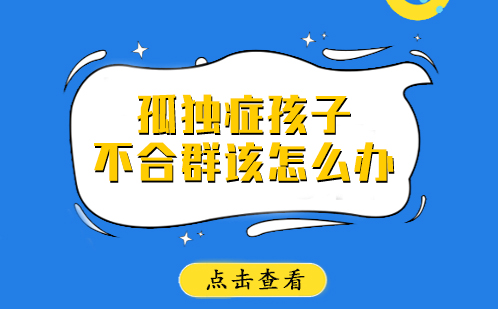 孤独症孩子
不合群该怎么办

点击查看